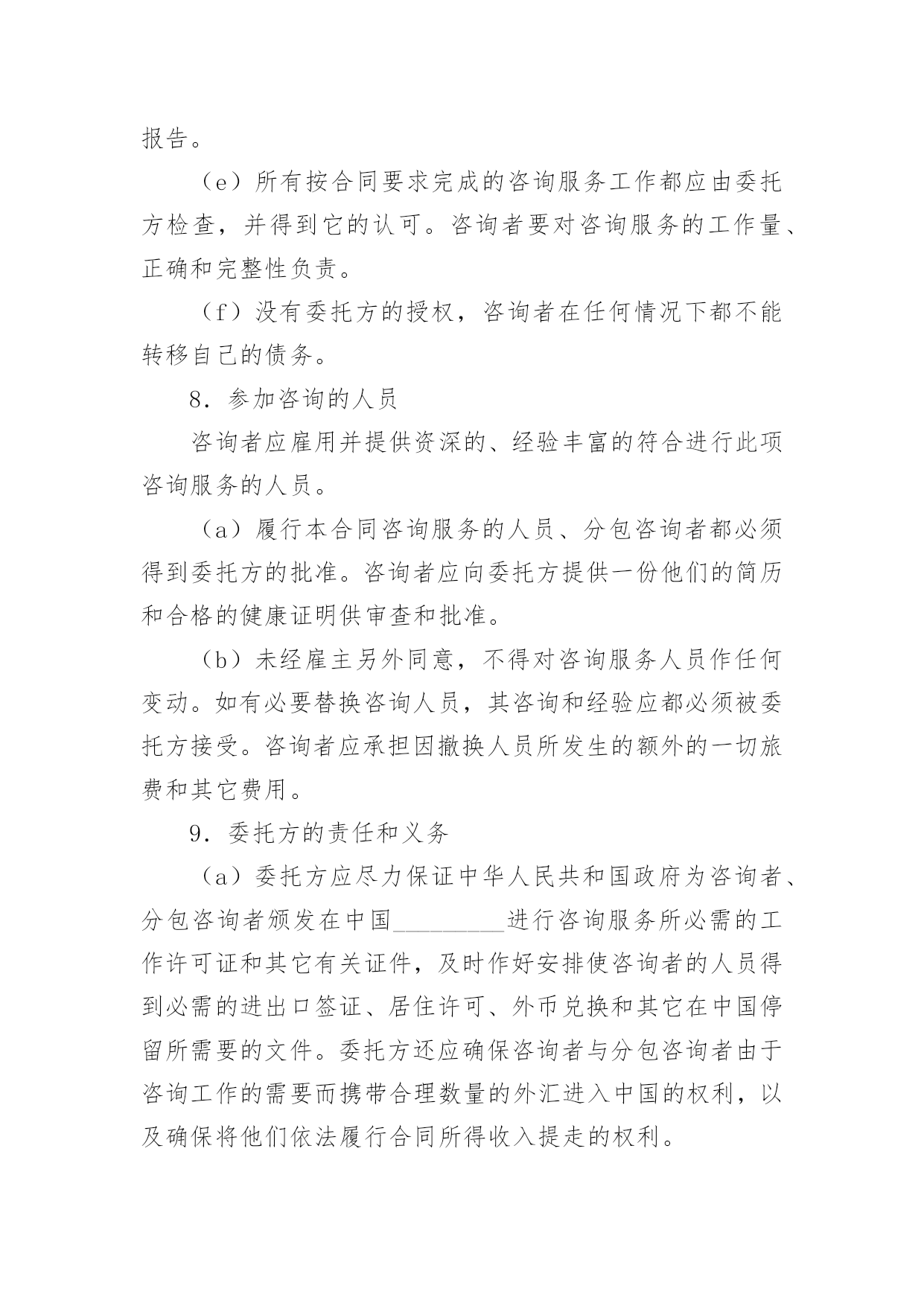 报告。

（e）所有按合同要求完成的咨询服务工作都应由委托方检查，并得到它的认可。咨询者要对咨询服务的工作量、正确和完整性负责。

（f）没有委托方的授权，咨询者在任何情况下都不能转移自己的债务。

8．参加咨询的人员

咨询者应雇用并提供资深的、经验丰富的符合进行此项咨询服务的人员。

（a）履行本合同咨询服务的人员、分包咨询者都必须得到委托方的批准。咨询者应向委托方提供一份他们的简历和合格的健康证明供审查和批准。

（b）未经雇主另外同意，不得对咨询服务人员作任何变动。如有必要替换咨询人员，其咨询和经验应都必须被委托方接受。咨询者应承担因撤换人员所发生的额外的一切旅费和其它费用。

9．委托方的责任和义务

（a）委托方应尽力保证中华人民共和国政府为咨询者、分包咨询者颁发在中国_________进行咨询服务所必需的工作许可证和其它有关证件，及时作好安排使咨询者的人员得到必需的进出口签证、居住许可、外币兑换和其它在中国停留所需要的文件。委托方还应确保咨询者与分包咨询者由于咨询工作的需要而携带合理数量的外汇进入中国的权利，以及确保将他们依法履行合同所得收入提走的权利。